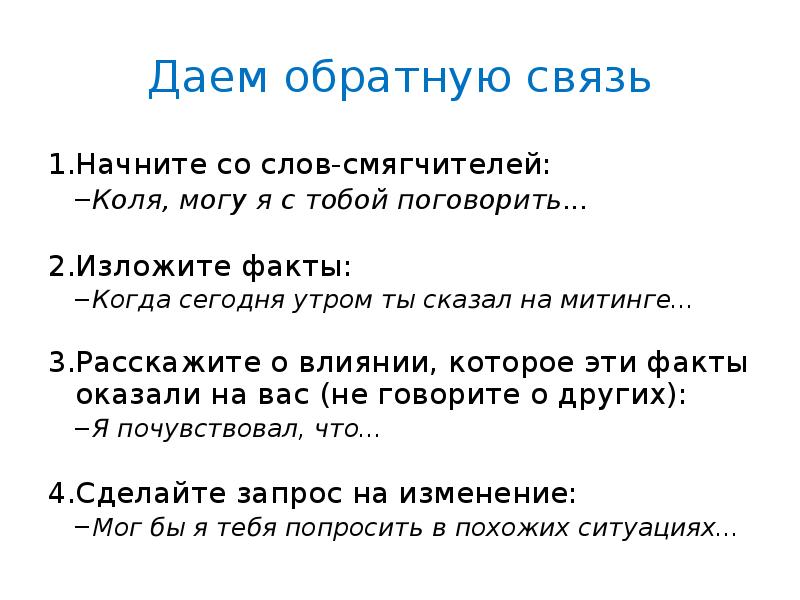 Даем обратную связь

1.Начните со слов-смягчителей:
–Коля, могу я с тобой поговорить…

2.Изложите факты:
–Когда сегодня утром ты сказал на митинге…

3.Расскажите о влиянии, которое эти факты оказали на вас (не говорите о других):
–Я почувствовал, что…

4.Сделайте запрос на изменение:
–Мог бы я тебя попросить в похожих ситуациях…